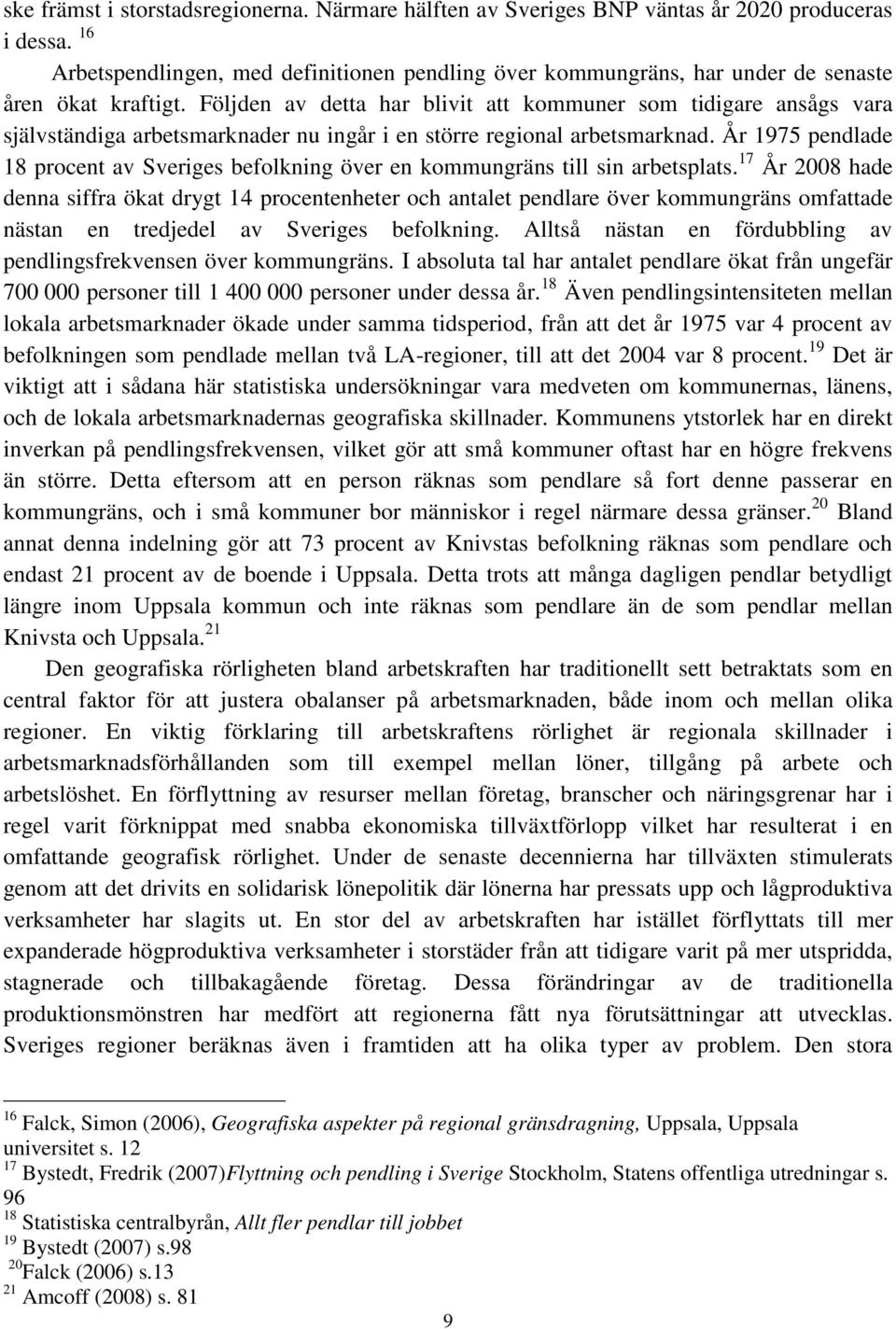 ske främst i storstadsregionerna. Närmare hälften av Sveriges BNP väntas år 2020 produceras i dessa. $^{16}$

Arbetspendlingen, med definitionen pendling över kommungräns, har under de senaste åren ökat kraftigt. Följden av detta har blivit att kommuner som tidigare ansågs vara självständiga arbetsmarknader nu ingår i en större regional arbetsmarknad. År 1975 pendlade 18 procent av Sveriges befolkning över en kommungräns till sin arbetsplats.$^{17}$ År 2008 hade denna siffra ökat drygt 14 procentenheter och antalet pendlare över kommungräns omfattade nästan en tredjedel av Sveriges befolkning. Alltså nästan en fördubbling av pendlingsfrekvensen över kommungräns. I absoluta tal har antalet pendlare ökat från ungefär 700 000 personer till 1 400 000 personer under dessa år.$^{18}$ Även pendlingsintensiteten mellan lokala arbetsmarknader ökade under samma tidsperiod, från att det år 1975 var 4 procent av befolkningen som pendlade mellan två LA-regioner, till att det 2004 var 8 procent.$^{19}$ Det är viktigt att i sådana här statistiska undersökningar vara medveten om kommunernas, länens, och de lokala arbetsmarknadernas geografiska skillnader. Kommunens ytstorlek har en direkt inverkan på pendlingsfrekvensen, vilket gör att små kommuner oftast har en högre frekvens än större. Detta eftersom att en person räknas som pendlare så fort denne passerar en kommungräns, och i små kommuner bor människor i regel närmare dessa gränser.$^{20}$ Bland annat denna indelning gör att 73 procent av Knivstas befolkning räknas som pendlare och endast 21 procent av de boende i Uppsala. Detta trots att många dagligen pendlar betydligt längre inom Uppsala kommun och inte räknas som pendlare än de som pendlar mellan Knivsta och Uppsala.$^{21}$

Den geografiska rörligheten bland arbetskraften har traditionellt sett betraktats som en central faktor för att justera obalanser på arbetsmarknaden, både inom och mellan olika regioner. En viktig förklaring till arbetskraftens rörlighet är regionala skillnader i arbetsmarknadsförhållanden som till exempel mellan löner, tillgång på arbete och arbetslöshet. En förflyttning av resurser mellan företag, branscher och näringsgrenar har i regel varit förknippat med snabba ekonomiska tillväxtförlopp vilket har resulterat i en omfattande geografisk rörlighet. Under de senaste decennierna har tillväxten stimulerats genom att det drivits en solidarisk lönepolitik där lönerna har pressats upp och lågproduktiva verksamheter har slagits ut. En stor del av arbetskraften har istället förflyttats till mer expanderade högproduktiva verksamheter i storstäder från att tidigare varit på mer utspridda, stagnerade och tillbakagående företag. Dessa förändringar av de traditionella produktionsmönstren har medfört att regionerna fått nya förutsättningar att utvecklas. Sveriges regioner beräknas även i framtiden att ha olika typer av problem. Den stora

$^{16}$ Falck, Simon (2006), Geografiska aspekter på regional gränsdragning, Uppsala, Uppsala universitet s. 12
$^{17}$ Bystedt, Fredrik (2007)Flyttning och pendling i Sverige Stockholm, Statens offentliga utredningar s. 96
$^{18}$ Statistiska centralbyrån, Allt fler pendlar till jobbet
$^{19}$ Bystedt (2007) s.98
$^{20}$Falck (2006) s.13
$^{21}$ Amcoff (2008) s. 81

9